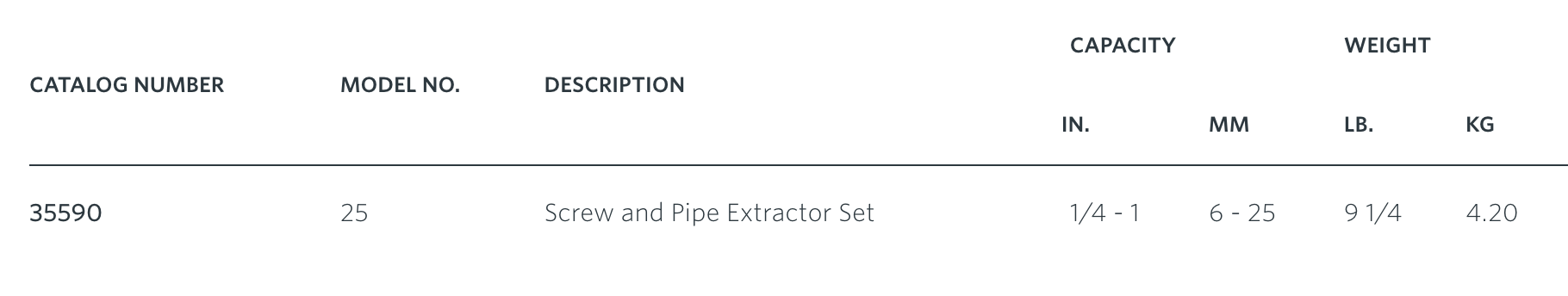 | CATALOG NUMBER | MODEL NO. | DESCRIPTION | CAPACITY IN. | CAPACITY MM | WEIGHT LB. | WEIGHT KG |
|---|---|---|---|---|---|---|
| 35590 | 25 | Screw and Pipe Extractor Set | 1/4 - 1 | 6 - 25 | 9 1/4 | 4.20 |